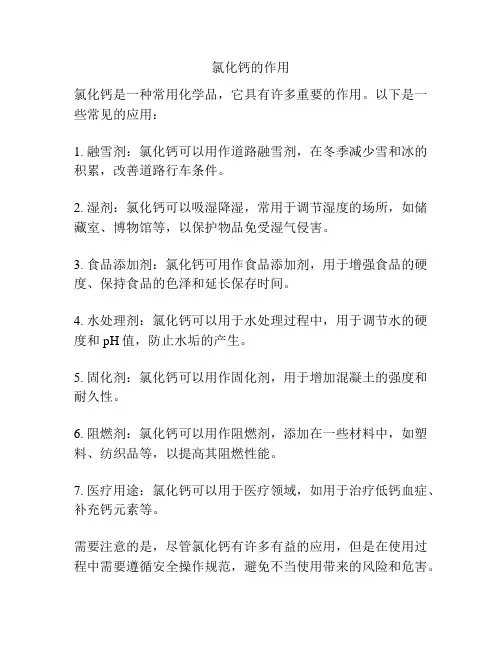 氯化钙的作用

氯化钙是一种常用化学品，它具有许多重要的作用。以下是一些常见的应用：

1. 融雪剂：氯化钙可以用作道路融雪剂，在冬季减少雪和冰的积累，改善道路行车条件。

2. 湿剂：氯化钙可以吸湿降湿，常用于调节湿度的场所，如储藏室、博物馆等，以保护物品免受湿气侵害。

3. 食品添加剂：氯化钙可用作食品添加剂，用于增强食品的硬度、保持食品的色泽和延长保存时间。

4. 水处理剂：氯化钙可以用于水处理过程中，用于调节水的硬度和 pH 值，防止水垢的产生。

5. 固化剂：氯化钙可以用作固化剂，用于增加混凝土的强度和耐久性。

6. 阻燃剂：氯化钙可以用作阻燃剂，添加在一些材料中，如塑料、纺织品等，以提高其阻燃性能。

7. 医疗用途：氯化钙可以用于医疗领域，如用于治疗低钙血症、补充钙元素等。

需要注意的是，尽管氯化钙有许多有益的应用，但是在使用过程中需要遵循安全操作规范，避免不当使用带来的风险和危害。